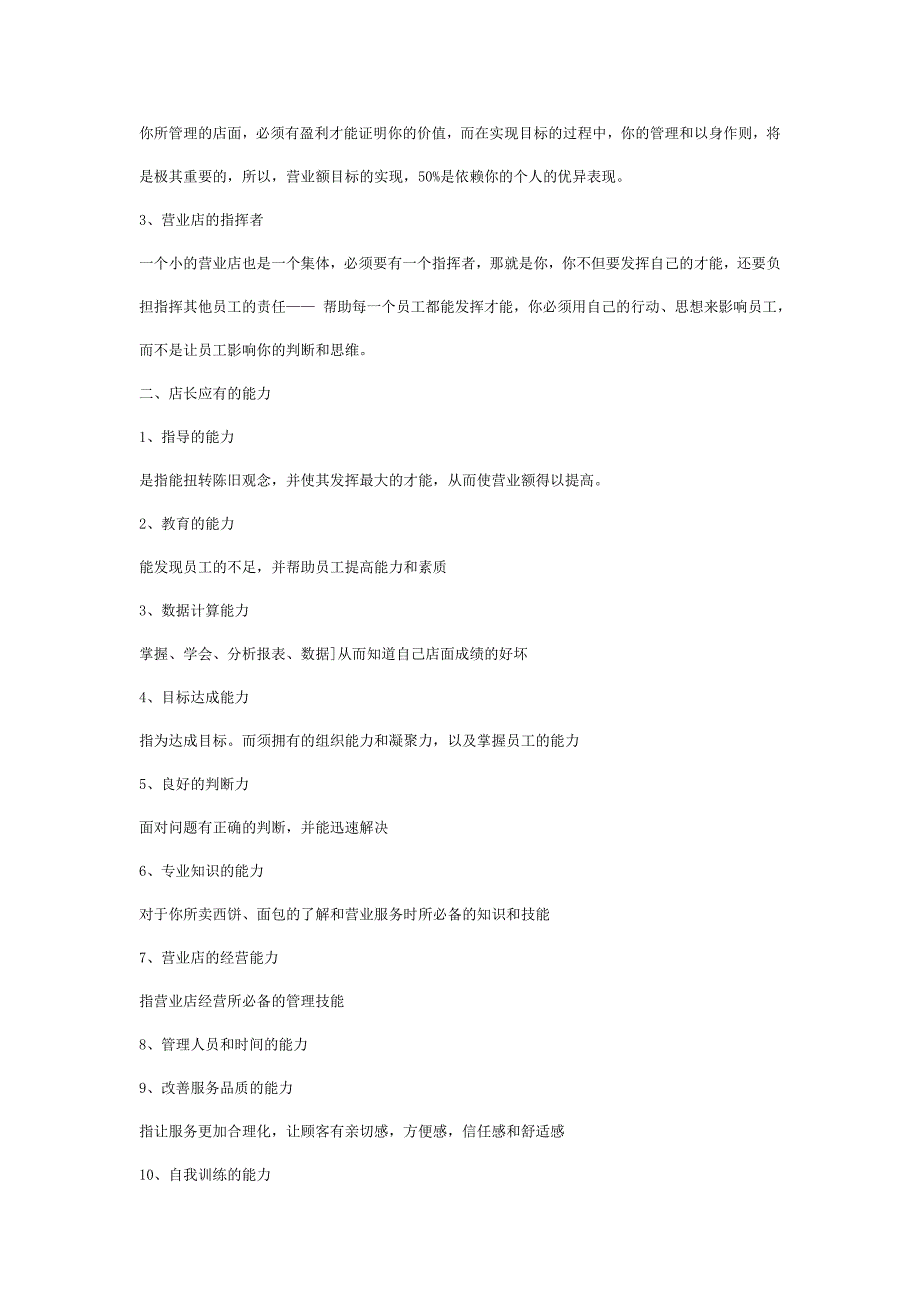 你所管理的店面，必须有盈利才能证明你的价值，而在实现目标的过程中，你的管理和以身作则，将是极其重要的，所以，营业额目标的实现，50%是依赖你的个人的优异表现。

3、营业店的指挥者

一个小的营业店也是一个集体，必须要有一个指挥者，那就是你，你不但要发挥自己的才能，还要负担指挥其他员工的责任—— 帮助每一个员工都能发挥才能，你必须用自己的行动、思想来影响员工，而不是让员工影响你的判断和思维。

二、店长应有的能力

1、指导的能力

是指能扭转陈旧观念，并使其发挥最大的才能，从而使营业额得以提高。

2、教育的能力

能发现员工的不足，并帮助员工提高能力和素质

3、数据计算能力

掌握、学会、分析报表、数据]从而知道自己店面成绩的好坏

4、目标达成能力

指为达成目标。而须拥有的组织能力和凝聚力，以及掌握员工的能力

5、良好的判断力

面对问题有正确的判断，并能迅速解决

6、专业知识的能力

对于你所卖西饼、面包的了解和营业服务时所必备的知识和技能

7、营业店的经营能力

指营业店经营所必备的管理技能

8、管理人员和时间的能力

9、改善服务品质的能力

指让服务更加合理化，让顾客有亲切感，方便感，信任感和舒适感

10、自我训练的能力